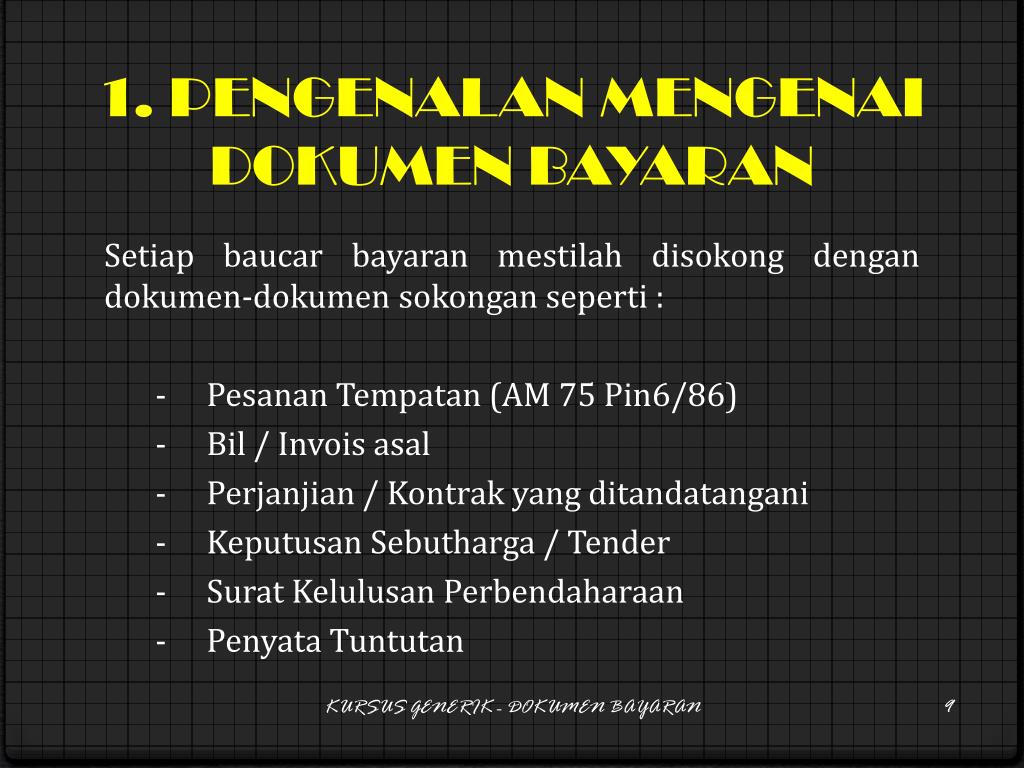 1. PENGENALAN MENGENAI DOKUMEN BAYARAN

Setiap baucar bayaran mestilah disokong dengan dokumen-dokumen sokongan seperti :

- Pesanan Tempatan (AM 75 Pin6/86)
- Bil / Invois asal
- Perjanjian / Kontrak yang ditandatangani
- Keputusan Sebutharga / Tender
- Surat Kelulusan Perbendaharaan
- Penyata Tuntutan

KURSUS GENERIK - DOKUMEN BAYARAN

9